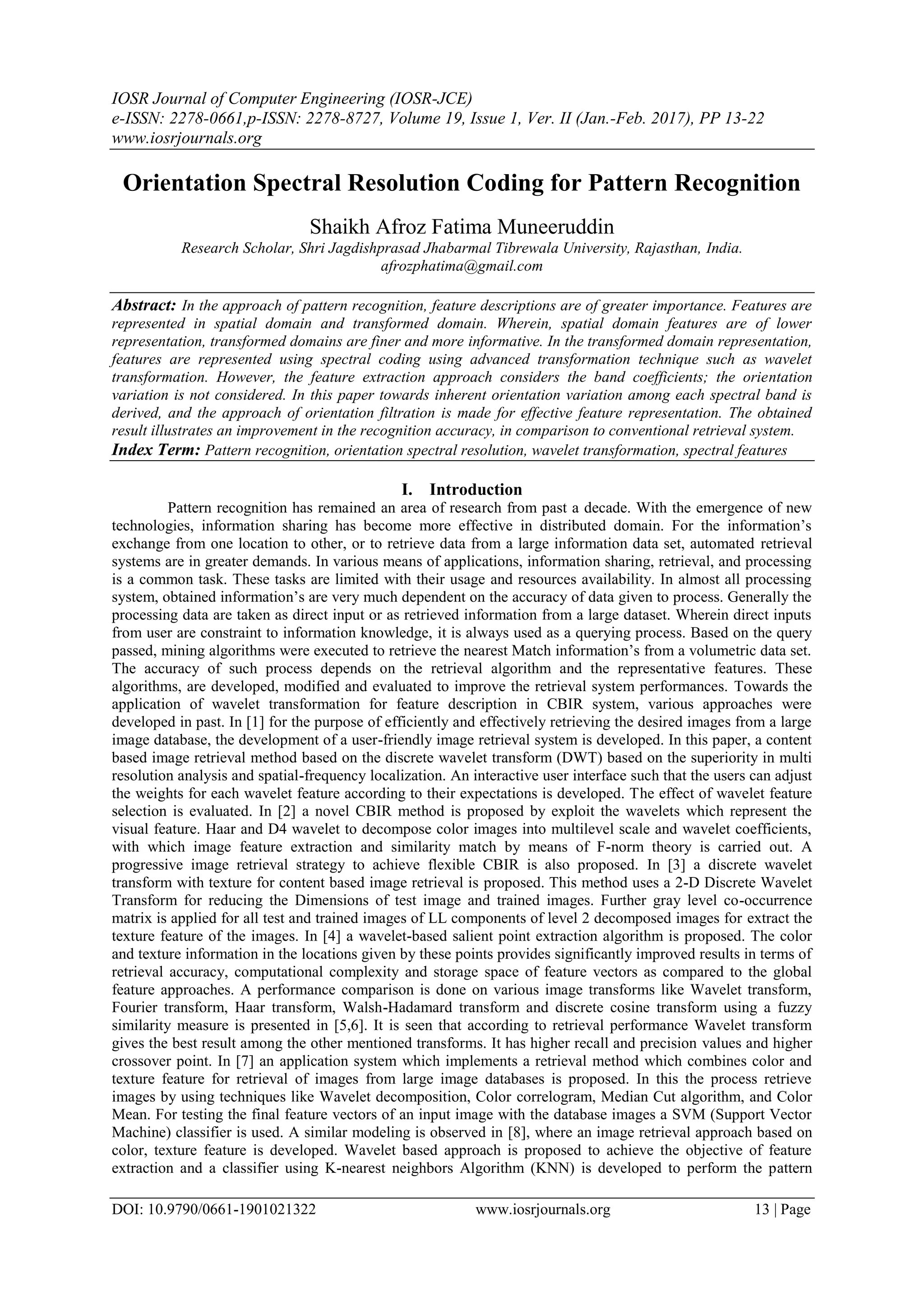 IOSR Journal of Computer Engineering (IOSR-JCE)
e-ISSN: 2278-0661,p-ISSN: 2278-8727, Volume 19, Issue 1, Ver. II (Jan.-Feb. 2017), PP 13-22
www.iosrjournals.org

Orientation Spectral Resolution Coding for Pattern Recognition

Shaikh Afroz Fatima Muneeruddin
Research Scholar, Shri Jagdishprasad Jhabarmal Tibrewala University, Rajasthan, India.
afrozphatima@gmail.com

Abstract: In the approach of pattern recognition, feature descriptions are of greater importance. Features are represented in spatial domain and transformed domain. Wherein, spatial domain features are of lower representation, transformed domains are finer and more informative. In the transformed domain representation, features are represented using spectral coding using advanced transformation technique such as wavelet transformation. However, the feature extraction approach considers the band coefficients; the orientation variation is not considered. In this paper towards inherent orientation variation among each spectral band is derived, and the approach of orientation filtration is made for effective feature representation. The obtained result illustrates an improvement in the recognition accuracy, in comparison to conventional retrieval system.
Index Term: Pattern recognition, orientation spectral resolution, wavelet transformation, spectral features

I. Introduction

Pattern recognition has remained an area of research from past a decade. With the emergence of new technologies, information sharing has become more effective in distributed domain. For the information's exchange from one location to other, or to retrieve data from a large information data set, automated retrieval systems are in greater demands. In various means of applications, information sharing, retrieval, and processing is a common task. These tasks are limited with their usage and resources availability. In almost all processing system, obtained information's are very much dependent on the accuracy of data given to process. Generally the processing data are taken as direct input or as retrieved information from a large dataset. Wherein direct inputs from user are constraint to information knowledge, it is always used as a querying process. Based on the query passed, mining algorithms were executed to retrieve the nearest Match information's from a volumetric data set. The accuracy of such process depends on the retrieval algorithm and the representative features. These algorithms, are developed, modified and evaluated to improve the retrieval system performances. Towards the application of wavelet transformation for feature description in CBIR system, various approaches were developed in past. In [1] for the purpose of efficiently and effectively retrieving the desired images from a large image database, the development of a user-friendly image retrieval system is developed. In this paper, a content based image retrieval method based on the discrete wavelet transform (DWT) based on the superiority in multi resolution analysis and spatial-frequency localization. An interactive user interface such that the users can adjust the weights for each wavelet feature according to their expectations is developed. The effect of wavelet feature selection is evaluated. In [2] a novel CBIR method is proposed by exploit the wavelets which represent the visual feature. Haar and D4 wavelet to decompose color images into multilevel scale and wavelet coefficients, with which image feature extraction and similarity match by means of F-norm theory is carried out. A progressive image retrieval strategy to achieve flexible CBIR is also proposed. In [3] a discrete wavelet transform with texture for content based image retrieval is proposed. This method uses a 2-D Discrete Wavelet Transform for reducing the Dimensions of test image and trained images. Further gray level co-occurrence matrix is applied for all test and trained images of LL components of level 2 decomposed images for extract the texture feature of the images. In [4] a wavelet-based salient point extraction algorithm is proposed. The color and texture information in the locations given by these points provides significantly improved results in terms of retrieval accuracy, computational complexity and storage space of feature vectors as compared to the global feature approaches. A performance comparison is done on various image transforms like Wavelet transform, Fourier transform, Haar transform, Walsh-Hadamard transform and discrete cosine transform using a fuzzy similarity measure is presented in [5,6]. It is seen that according to retrieval performance Wavelet transform gives the best result among the other mentioned transforms. It has higher recall and precision values and higher crossover point. In [7] an application system which implements a retrieval method which combines color and texture feature for retrieval of images from large image databases is proposed. In this the process retrieve images by using techniques like Wavelet decomposition, Color correlogram, Median Cut algorithm, and Color Mean. For testing the final feature vectors of an input image with the database images a SVM (Support Vector Machine) classifier is used. A similar modeling is observed in [8], where an image retrieval approach based on color, texture feature is developed. Wavelet based approach is proposed to achieve the objective of feature extraction and a classifier using K-nearest neighbors Algorithm (KNN) is developed to perform the pattern

DOI: 10.9790/0661-1901021322 www.iosrjournals.org 13 | Page